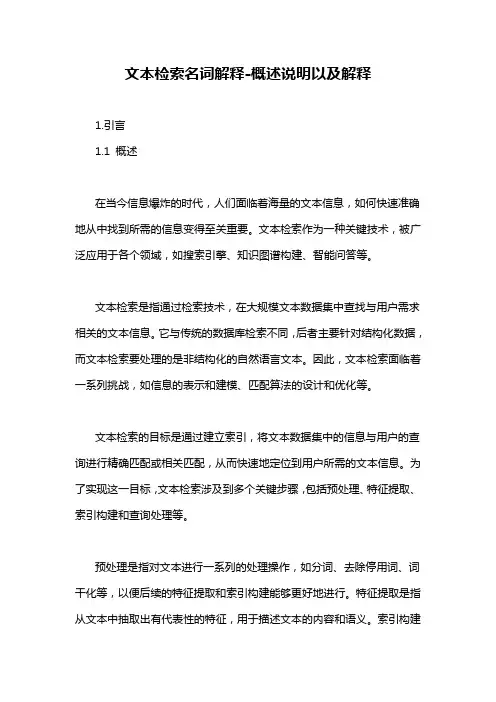 文本检索名词解释-概述说明以及解释

1.引言

1.1 概述

在当今信息爆炸的时代，人们面临着海量的文本信息，如何快速准确地从中找到所需的信息变得至关重要。文本检索作为一种关键技术，被广泛应用于各个领域，如搜索引擎、知识图谱构建、智能问答等。

文本检索是指通过检索技术，在大规模文本数据集中查找与用户需求相关的文本信息。它与传统的数据库检索不同，后者主要针对结构化数据，而文本检索要处理的是非结构化的自然语言文本。因此，文本检索面临着一系列挑战，如信息的表示和建模、匹配算法的设计和优化等。

文本检索的目标是通过建立索引，将文本数据集中的信息与用户的查询进行精确匹配或相关匹配，从而快速地定位到用户所需的文本信息。为了实现这一目标，文本检索涉及到多个关键步骤，包括预处理、特征提取、索引构建和查询处理等。

预处理是指对文本进行一系列的处理操作，如分词、去除停用词、词干化等，以便后续的特征提取和索引构建能够更好地进行。特征提取是指从文本中抽取出有代表性的特征，用于描述文本的内容和语义。索引构建